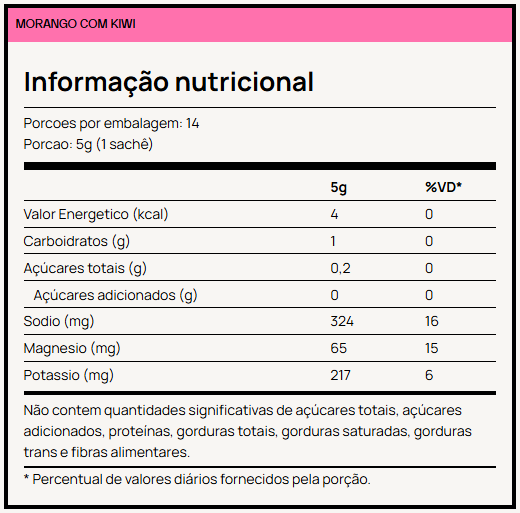 MORANGO COM KIWI

Informação nutricional

Porcoes por embalagem: 14
Porcao: 5g (1 sachê)

|  | 5g | %VD* |
|---|---|---|
| Valor Energetico (kcal) | 4 | 0 |
| Carboidratos (g) | 1 | 0 |
| Açúcares totais (g) | 0,2 | 0 |
| Açúcares adicionados (g) | 0 | 0 |
| Sodio (mg) | 324 | 16 |
| Magnesio (mg) | 65 | 15 |
| Potassio (mg) | 217 | 6 |

Não contem quantidades significativas de açúcares totais, açúcares adicionados, proteínas, gorduras totais, gorduras saturadas, gorduras trans e fibras alimentares.

* Percentual de valores diários fornecidos pela porção.